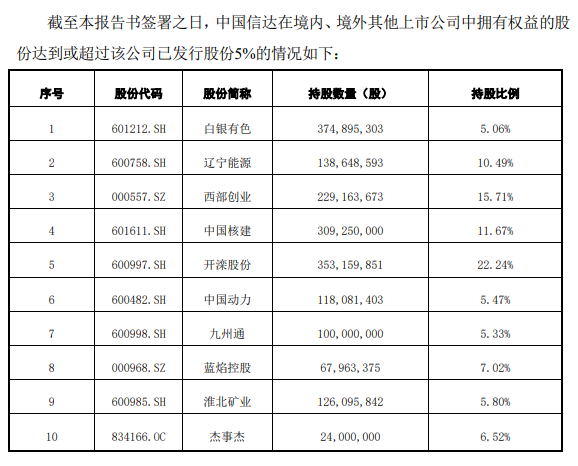 截至本报告书签署之日，中国信达在境内、境外其他上市公司中拥有权益的股份达到或超过该公司已发行股份5%的情况如下：

| 序号 | 股份代码 | 股份简称 | 持股数量（股） | 持股比例 |
|---|---|---|---|---|
| 1 | 601212.SH | 白银有色 | 374,895,303 | 5.06% |
| 2 | 600758.SH | 辽宁能源 | 138,648,593 | 10.49% |
| 3 | 000557.SZ | 西部创业 | 229,163,673 | 15.71% |
| 4 | 601611.SH | 中国核建 | 309,250,000 | 11.67% |
| 5 | 600997.SH | 开滦股份 | 353,159,851 | 22.24% |
| 6 | 600482.SH | 中国动力 | 118,081,403 | 5.47% |
| 7 | 600998.SH | 九州通 | 100,000,000 | 5.33% |
| 8 | 000968.SZ | 蓝焰控股 | 67,963,375 | 7.02% |
| 9 | 600985.SH | 淮北矿业 | 126,095,842 | 5.80% |
| 10 | 834166.OC | 杰事杰 | 24,000,000 | 6.52% |